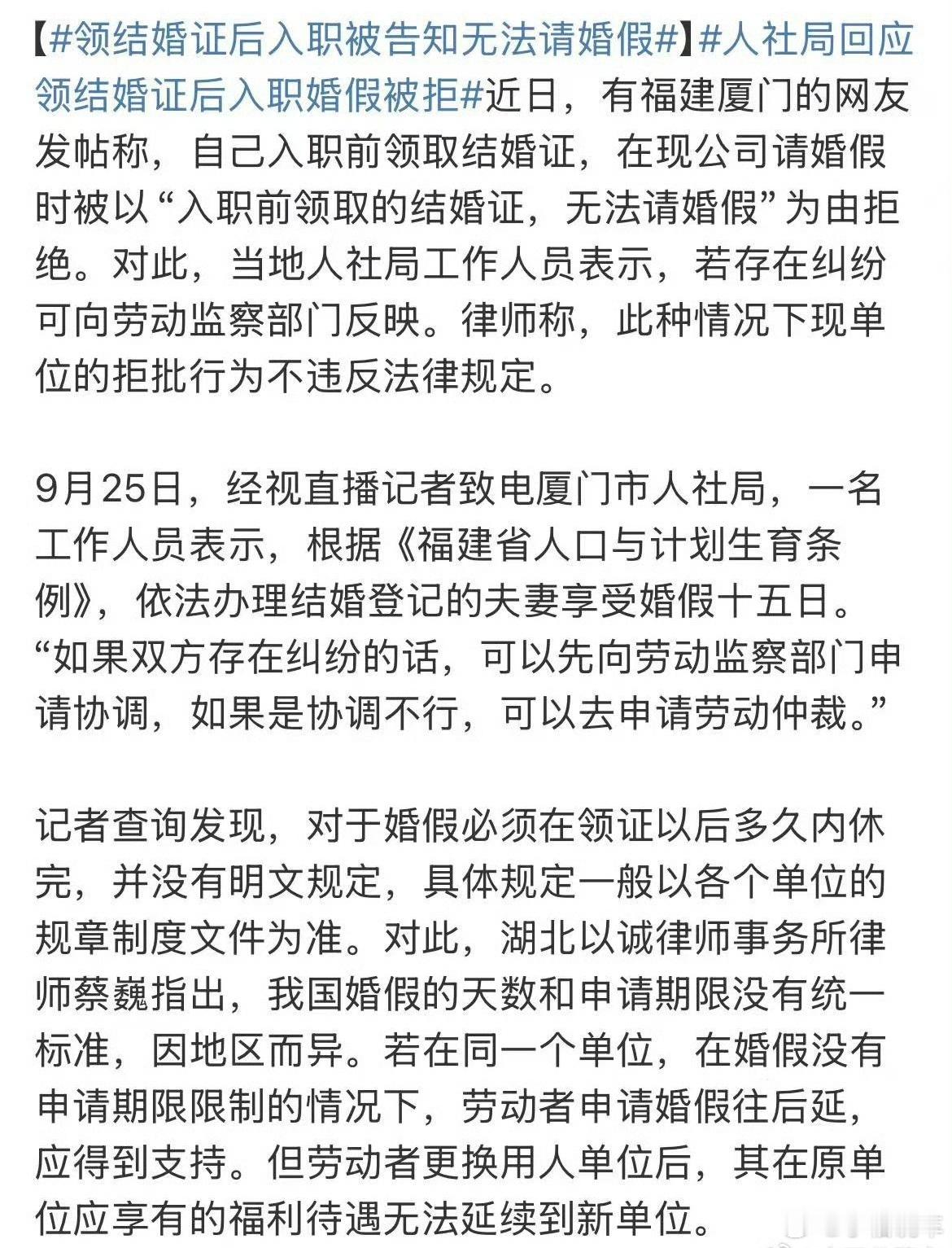 【#领结婚证后入职被告知无法请婚假#】#人社局回应领结婚证后入职婚假被拒#近日，有福建厦门的网友发帖称，自己入职前领取结婚证，在现公司请婚假时被以“入职前领取的结婚证，无法请婚假”为由拒绝。对此，当地人社局工作人员表示，若存在纠纷可向劳动监察部门反映。律师称，此种情况下现单位的拒批行为不违反法律规定。

9月25日，经视直播记者致电厦门市人社局，一名工作人员表示，根据《福建省人口与计划生育条例》，依法办理结婚登记的夫妻享受婚假十五日。“如果双方存在纠纷的话，可以先向劳动监察部门申请协调，如果是协调不行，可以去申请劳动仲裁。”

记者查询发现，对于婚假必须在领证以后多久内休完，并没有明文规定，具体规定一般以各个单位的规章制度文件为准。对此，湖北以诚律师事务所律师蔡巍指出，我国婚假的天数和申请期限没有统一标准，因地区而异。若在同一个单位，在婚假没有申请期限限制的情况下，劳动者申请婚假往后延，应得到支持。但劳动者更换用人单位后，其在原单位应享有的福利待遇无法延续到新单位。